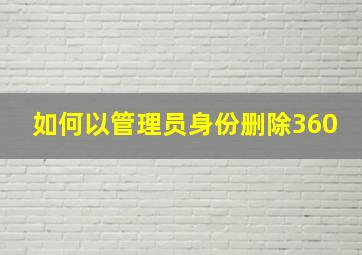 如何以管理员身份删除360